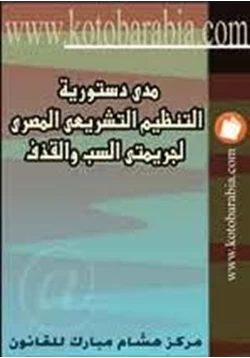 www.kotobarabia.com

مدى دستورية
التنظيم التشريعى المصرى
لجريمتى السب والقذف

www.kotobarabia.com

مركز هشام مبارك للقانون